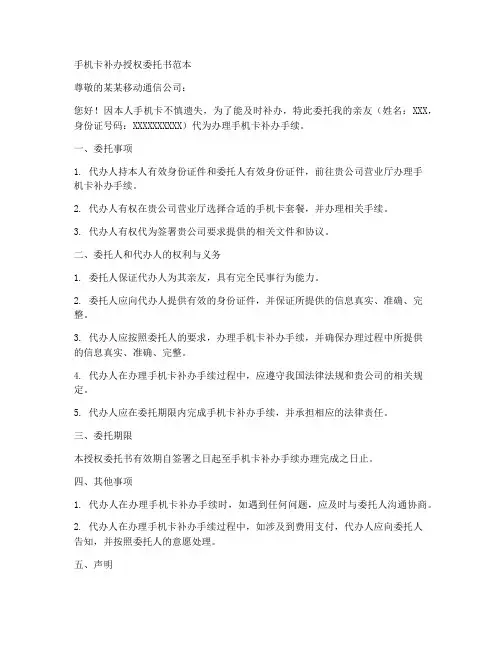 手机卡补办授权委托书范本

尊敬的某某移动通信公司：

您好！因本人手机卡不慎遗失，为了能及时补办，特此委托我的亲友（姓名：XXX，身份证号码：XXXXXXXXXX）代为办理手机卡补办手续。

一、委托事项

1. 代办人持本人有效身份证件和委托人有效身份证件，前往贵公司营业厅办理手机卡补办手续。

2. 代办人有权在贵公司营业厅选择合适的手机卡套餐，并办理相关手续。

3. 代办人有权代为签署贵公司要求提供的相关文件和协议。

二、委托人和代办人的权利与义务

1. 委托人保证代办人为其亲友，具有完全民事行为能力。

2. 委托人应向代办人提供有效的身份证件，并保证所提供的信息真实、准确、完整。

3. 代办人应按照委托人的要求，办理手机卡补办手续，并确保办理过程中所提供的信息真实、准确、完整。

4. 代办人在办理手机卡补办手续过程中，应遵守我国法律法规和贵公司的相关规定。

5. 代办人应在委托期限内完成手机卡补办手续，并承担相应的法律责任。

三、委托期限

本授权委托书有效期自签署之日起至手机卡补办手续办理完成之日止。

四、其他事项

1. 代办人在办理手机卡补办手续时，如遇到任何问题，应及时与委托人沟通协商。

2. 代办人在办理手机卡补办手续过程中，如涉及到费用支付，代办人应向委托人告知，并按照委托人的意愿处理。

五、声明